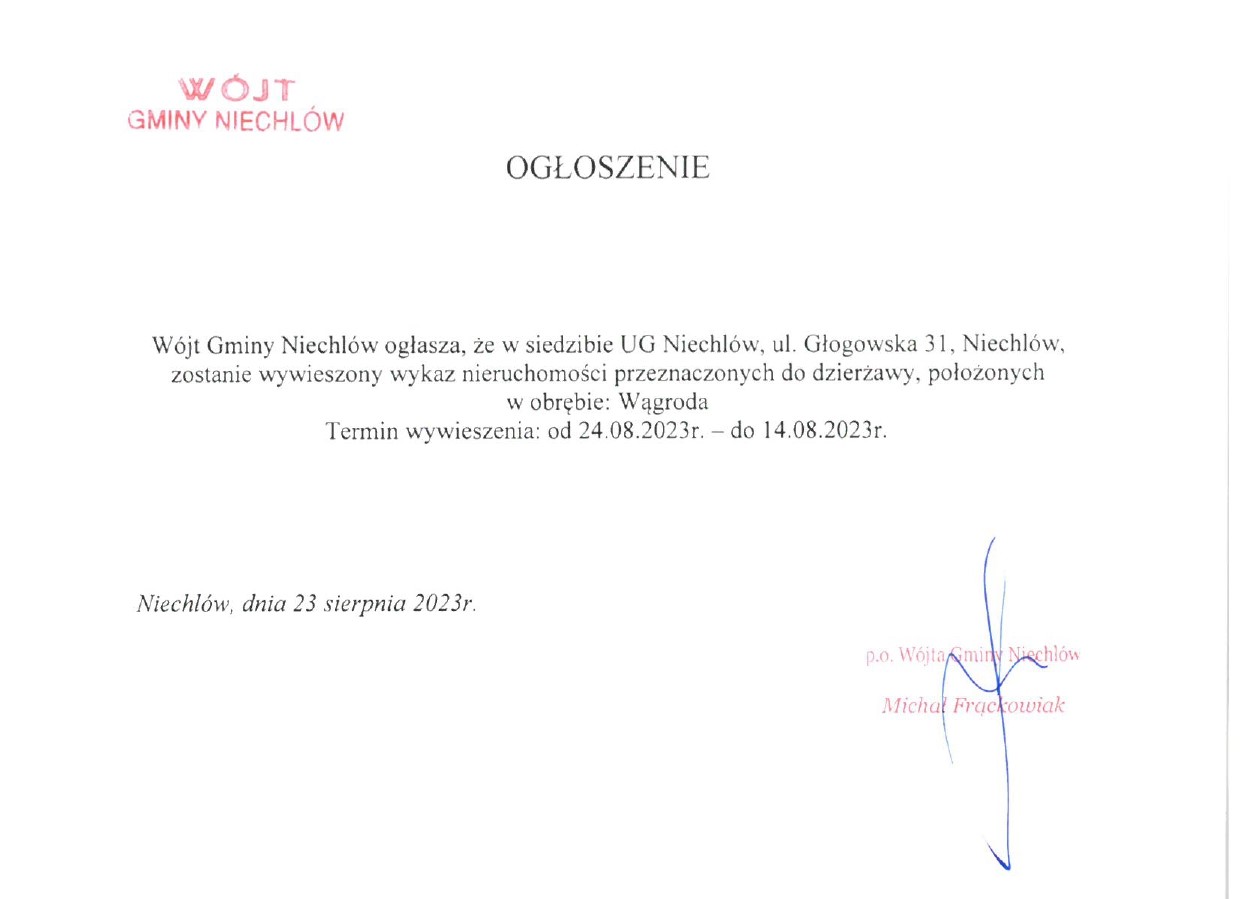 WÓJT
GMINY NIECHLÓW

OGŁOSZENIE

Wójt Gminy Niechlów ogłasza, że w siedzibie UG Niechlów, ul. Głogowska 31, Niechlów, zostanie wywieszony wykaz nieruchomości przeznaczonych do dzierżawy, położonych w obrębie: Wągroda
Termin wywieszenia: od 24.08.2023r. – do 14.08.2023r.

Niechlów, dnia 23 sierpnia 2023r.

p.o. Wójta Gminy Niechlów
Michał Frąckowiak